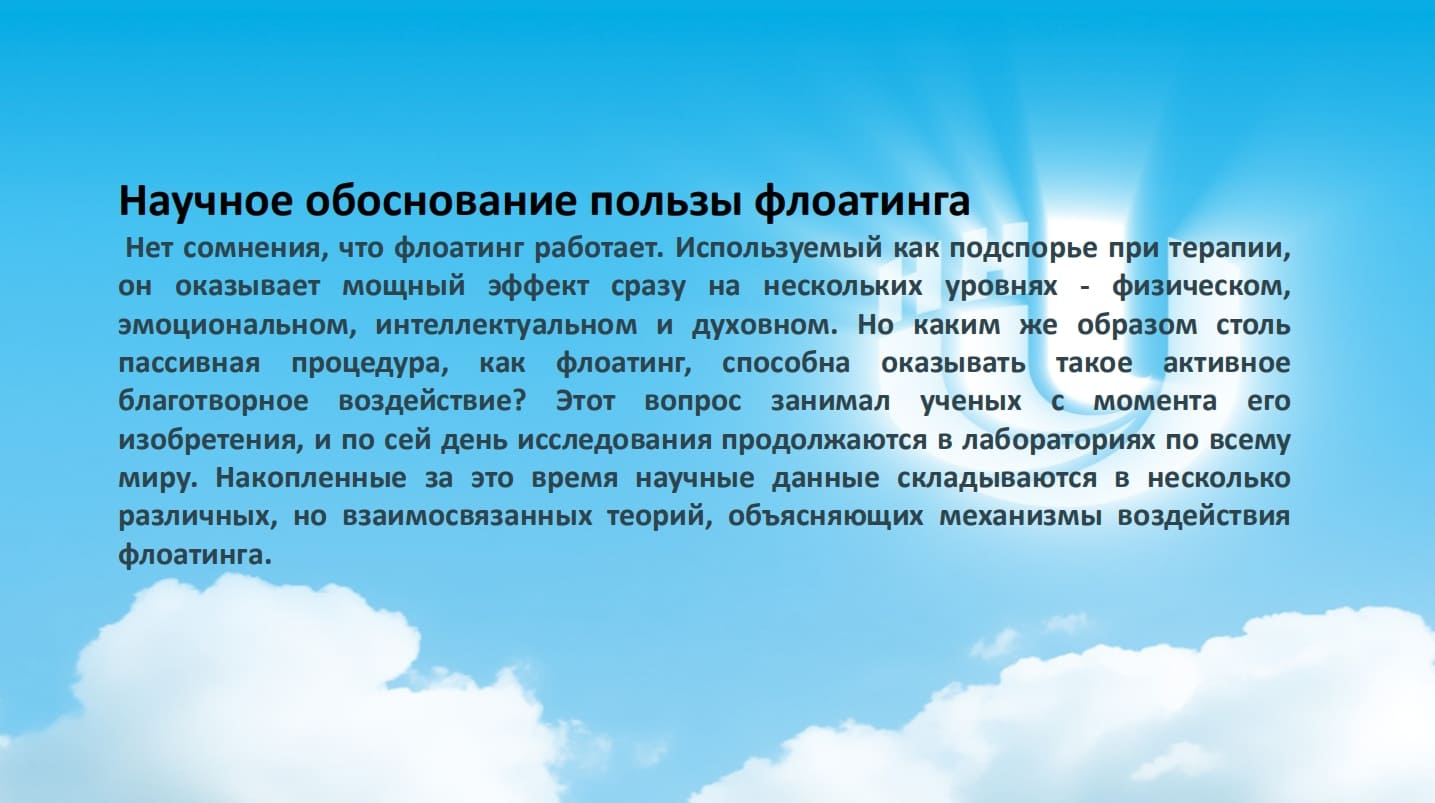 Научное обоснование пользы флоатинга

Нет сомнения, что флоатинг работает. Используемый как подспорье при терапии, он оказывает мощный эффект сразу на нескольких уровнях - физическом, эмоциональном, интеллектуальном и духовном. Но каким же образом столь пассивная процедура, как флоатинг, способна оказывать такое активное благотворное воздействие? Этот вопрос занимал ученых с момента его изобретения, и по сей день исследования продолжаются в лабораториях по всему миру. Накопленные за это время научные данные складываются в несколько различных, но взаимосвязанных теорий, объясняющих механизмы воздействия флоатинга.